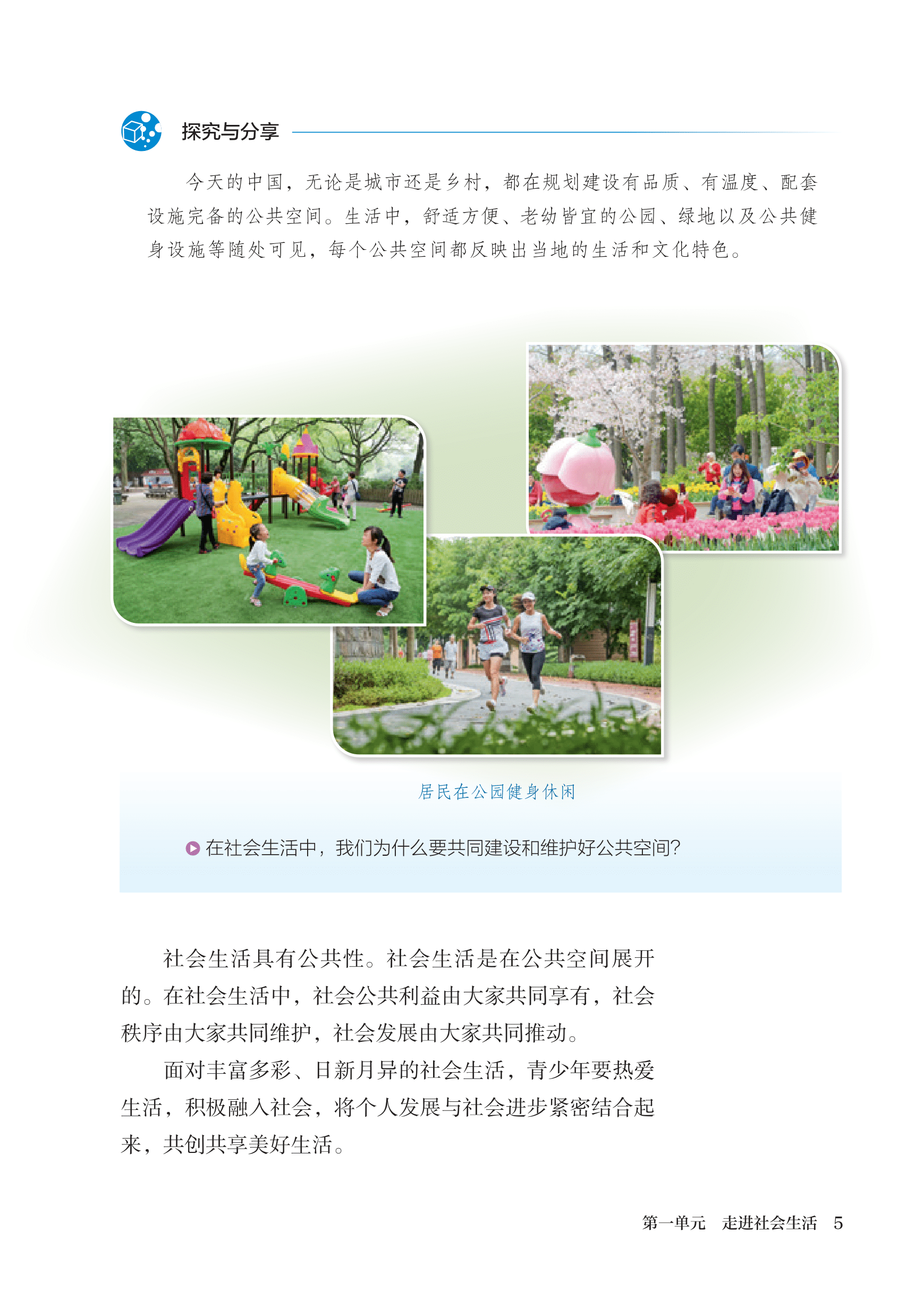 探究与分享

今天的中国，无论是城市还是乡村，都在规划建设有品质、有温度、配套设施完备的公共空间。生活中，舒适方便、老幼皆宜的公园、绿地以及公共健身设施等随处可见，每个公共空间都反映出当地的生活和文化特色。

居民在公园健身休闲

在社会生活中，我们为什么要共同建设和维护好公共空间?

社会生活具有公共性。社会生活是在公共空间展开的。在社会生活中，社会公共利益由大家共同享有，社会秩序由大家共同维护，社会发展由大家共同推动。

面对丰富多彩、日新月异的社会生活，青少年要热爱生活，积极融入社会，将个人发展与社会进步紧密结合起来，共创共享美好生活。

第一单元 走进社会生活 5